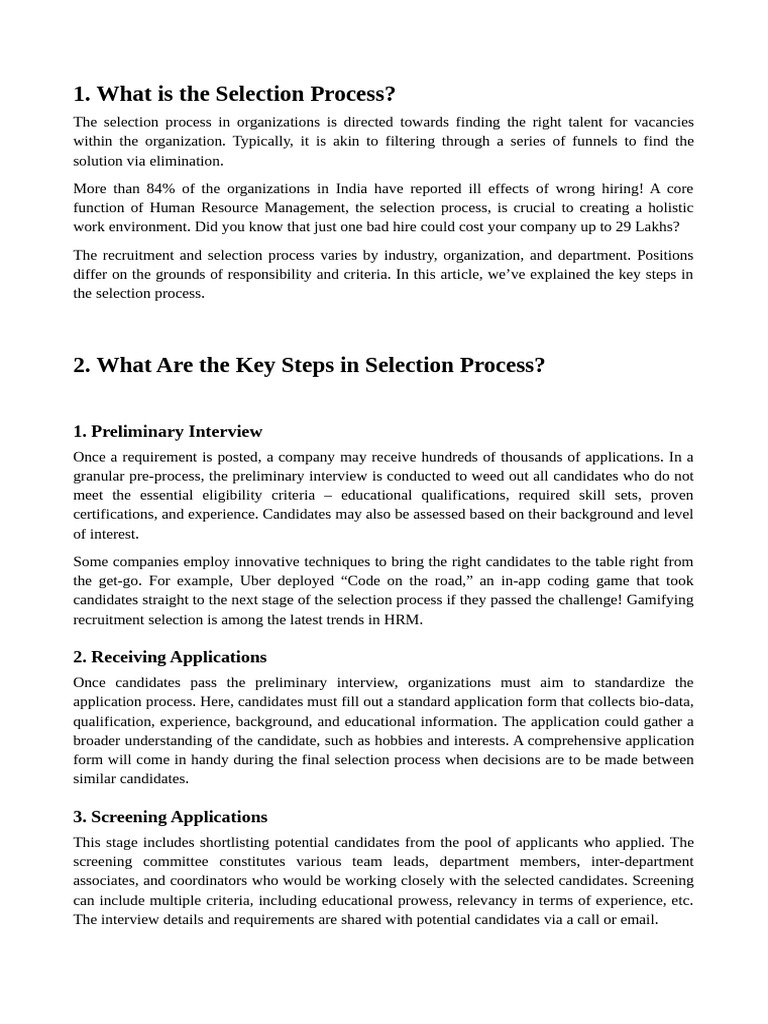 1. What is the Selection Process?

The selection process in organizations is directed towards finding the right talent for vacancies within the organization. Typically, it is akin to filtering through a series of funnels to find the solution via elimination.

More than 84% of the organizations in India have reported ill effects of wrong hiring! A core function of Human Resource Management, the selection process, is crucial to creating a holistic work environment. Did you know that just one bad hire could cost your company up to 29 Lakhs?

The recruitment and selection process varies by industry, organization, and department. Positions differ on the grounds of responsibility and criteria. In this article, we've explained the key steps in the selection process.

2. What Are the Key Steps in Selection Process?

1. Preliminary Interview

Once a requirement is posted, a company may receive hundreds of thousands of applications. In a granular pre-process, the preliminary interview is conducted to weed out all candidates who do not meet the essential eligibility criteria – educational qualifications, required skill sets, proven certifications, and experience. Candidates may also be assessed based on their background and level of interest.

Some companies employ innovative techniques to bring the right candidates to the table right from the get-go. For example, Uber deployed "Code on the road," an in-app coding game that took candidates straight to the next stage of the selection process if they passed the challenge! Gamifying recruitment selection is among the latest trends in HRM.

2. Receiving Applications

Once candidates pass the preliminary interview, organizations must aim to standardize the application process. Here, candidates must fill out a standard application form that collects bio-data, qualification, experience, background, and educational information. The application could gather a broader understanding of the candidate, such as hobbies and interests. A comprehensive application form will come in handy during the final selection process when decisions are to be made between similar candidates.

3. Screening Applications

This stage includes shortlisting potential candidates from the pool of applicants who applied. The screening committee constitutes various team leads, department members, inter-department associates, and coordinators who would be working closely with the selected candidates. Screening can include multiple criteria, including educational prowess, relevancy in terms of experience, etc. The interview details and requirements are shared with potential candidates via a call or email.